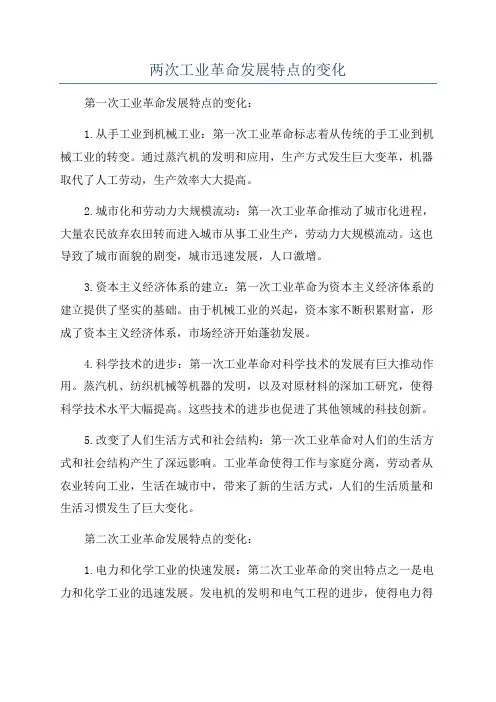 两次工业革命发展特点的变化

第一次工业革命发展特点的变化：

1.从手工业到机械工业：第一次工业革命标志着从传统的手工业到机械工业的转变。通过蒸汽机的发明和应用，生产方式发生巨大变革，机器取代了人工劳动，生产效率大大提高。

2.城市化和劳动力大规模流动：第一次工业革命推动了城市化进程，大量农民放弃农田转而进入城市从事工业生产，劳动力大规模流动。这也导致了城市面貌的剧变，城市迅速发展，人口激增。

3.资本主义经济体系的建立：第一次工业革命为资本主义经济体系的建立提供了坚实的基础。由于机械工业的兴起，资本家不断积累财富，形成了资本主义经济体系，市场经济开始蓬勃发展。

4.科学技术的进步：第一次工业革命对科学技术的发展有巨大推动作用。蒸汽机、纺织机械等机器的发明，以及对原材料的深加工研究，使得科学技术水平大幅提高。这些技术的进步也促进了其他领域的科技创新。

5.改变了人们生活方式和社会结构：第一次工业革命对人们的生活方式和社会结构产生了深远影响。工业革命使得工作与家庭分离，劳动者从农业转向工业，生活在城市中，带来了新的生活方式，人们的生活质量和生活习惯发生了巨大变化。

第二次工业革命发展特点的变化：

1.电力和化学工业的快速发展：第二次工业革命的突出特点之一是电力和化学工业的迅速发展。发电机的发明和电气工程的进步，使得电力得